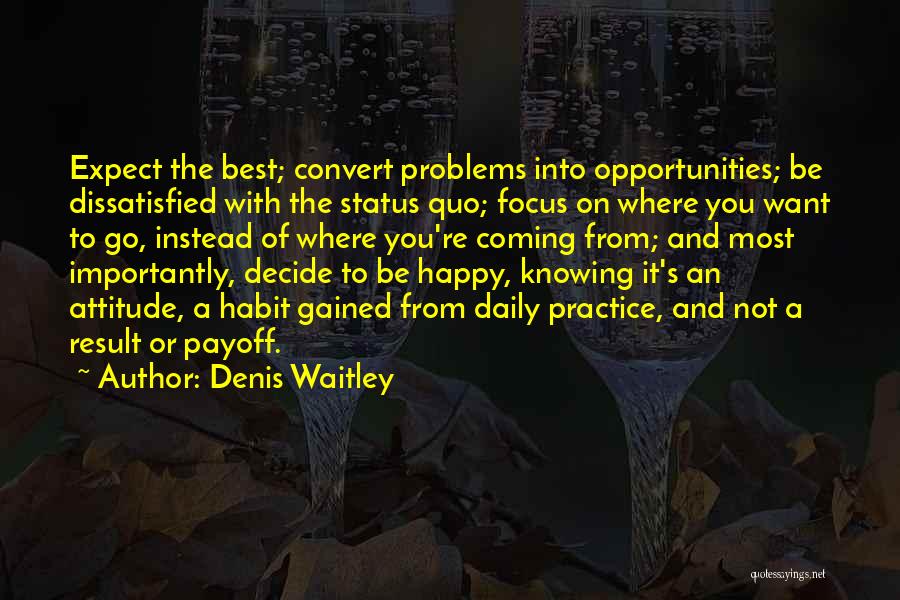 Expect the best; convert problems into opportunities; be dissatisfied with the status quo; focus on where you want to go, instead of where you're coming from; and most importantly, decide to be happy, knowing it's an attitude, a habit gained from daily practice, and not a result or payoff.

~ Author: Denis Waitley

quotessayings.net